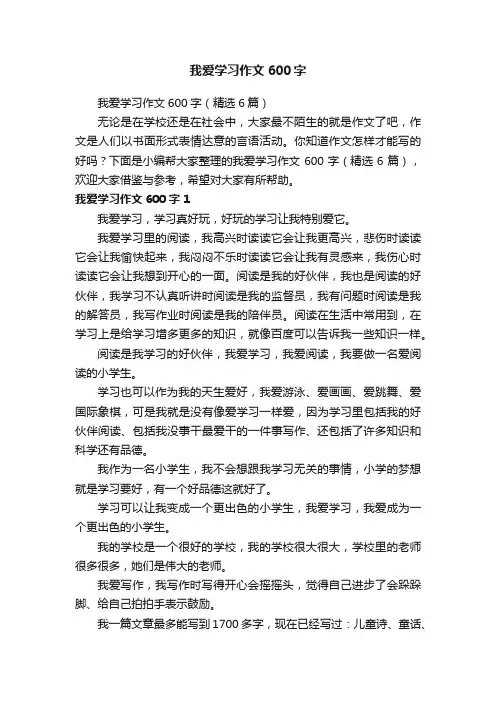 我爱学习作文 600 字

我爱学习作文 600 字（精选 6 篇）

无论是在学校还是在社会中，大家最不陌生的就是作文了吧，作文是人们以书面形式表情达意的言语活动。你知道作文怎样才能写的好吗？下面是小编帮大家整理的我爱学习作文 600 字（精选 6 篇），欢迎大家借鉴与参考，希望对大家有所帮助。

我爱学习作文 600 字 1

我爱学习，学习真好玩，好玩的学习让我特别爱它。

我爱学习里的阅读，我高兴时读读它会让我更高兴，悲伤时读读它会让我愉快起来，我闷闷不乐时读读它会让我有灵感来，我伤心时读读它会让我想到开心的一面。阅读是我的好伙伴，我也是阅读的好伙伴，我学习不认真听讲时阅读是我的监督员，我有问题时阅读是我的解答员，我写作业时阅读是我的陪伴员。阅读在生活中常用到，在学习上是给学习增多更多的知识，就像百度可以告诉我一些知识一样。

阅读是我学习的好伙伴，我爱学习，我爱阅读，我要做一名爱阅读的小学生。

学习也可以作为我的天生爱好，我爱游泳、爱画画、爱跳舞、爱国际象棋，可是我就是没有像爱学习一样爱，因为学习里包括我的好伙伴阅读、包括我没事干最爱干的一件事写作、还包括了许多知识和科学还有品德。

我作为一名小学生，我不会想跟我学习无关的事情，小学的梦想就是学习要好，有一个好品德这就好了。

学习可以让我变成一个更出色的小学生，我爱学习，我爱成为一个更出色的小学生。

我的学校是一个很好的学校，我的学校很大很大，学校里的老师很多很多，她们是伟大的老师。

我爱写作，我写作时写得开心会摇摇头，觉得自己进步了会跺跺脚、给自己拍拍手表示鼓励。

我一篇文章最多能写到 1700 多字，现在已经写过：儿童诗、童话、